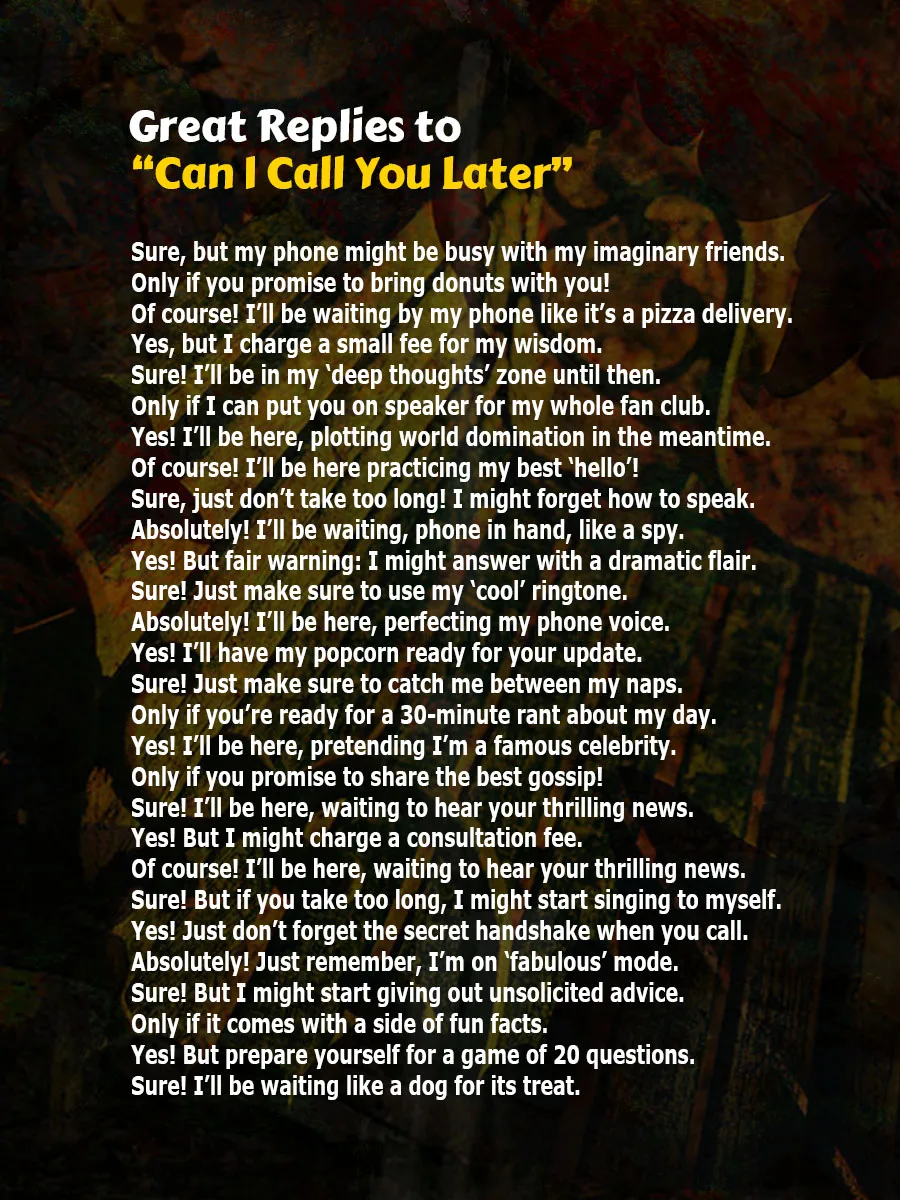 Great Replies to
“Can I Call You Later”

Sure, but my phone might be busy with my imaginary friends.
Only if you promise to bring donuts with you!
Of course! I’ll be waiting by my phone like it’s a pizza delivery.
Yes, but I charge a small fee for my wisdom.
Sure! I’ll be in my ‘deep thoughts’ zone until then.
Only if I can put you on speaker for my whole fan club.
Yes! I’ll be here, plotting world domination in the meantime.
Of course! I’ll be here practicing my best ‘hello’!
Sure, just don’t take too long! I might forget how to speak.
Absolutely! I’ll be waiting, phone in hand, like a spy.
Yes! But fair warning: I might answer with a dramatic flair.
Sure! Just make sure to use my ‘cool’ ringtone.
Absolutely! I’ll be here, perfecting my phone voice.
Yes! I’ll have my popcorn ready for your update.
Sure! Just make sure to catch me between my naps.
Only if you’re ready for a 30-minute rant about my day.
Yes! I’ll be here, pretending I’m a famous celebrity.
Only if you promise to share the best gossip!
Sure! I’ll be here, waiting to hear your thrilling news.
Yes! But I might charge a consultation fee.
Of course! I’ll be here, waiting to hear your thrilling news.
Sure! But if you take too long, I might start singing to myself.
Yes! Just don’t forget the secret handshake when you call.
Absolutely! Just remember, I’m on ‘fabulous’ mode.
Sure! But I might start giving out unsolicited advice.
Only if it comes with a side of fun facts.
Yes! But prepare yourself for a game of 20 questions.
Sure! I’ll be waiting like a dog for its treat.